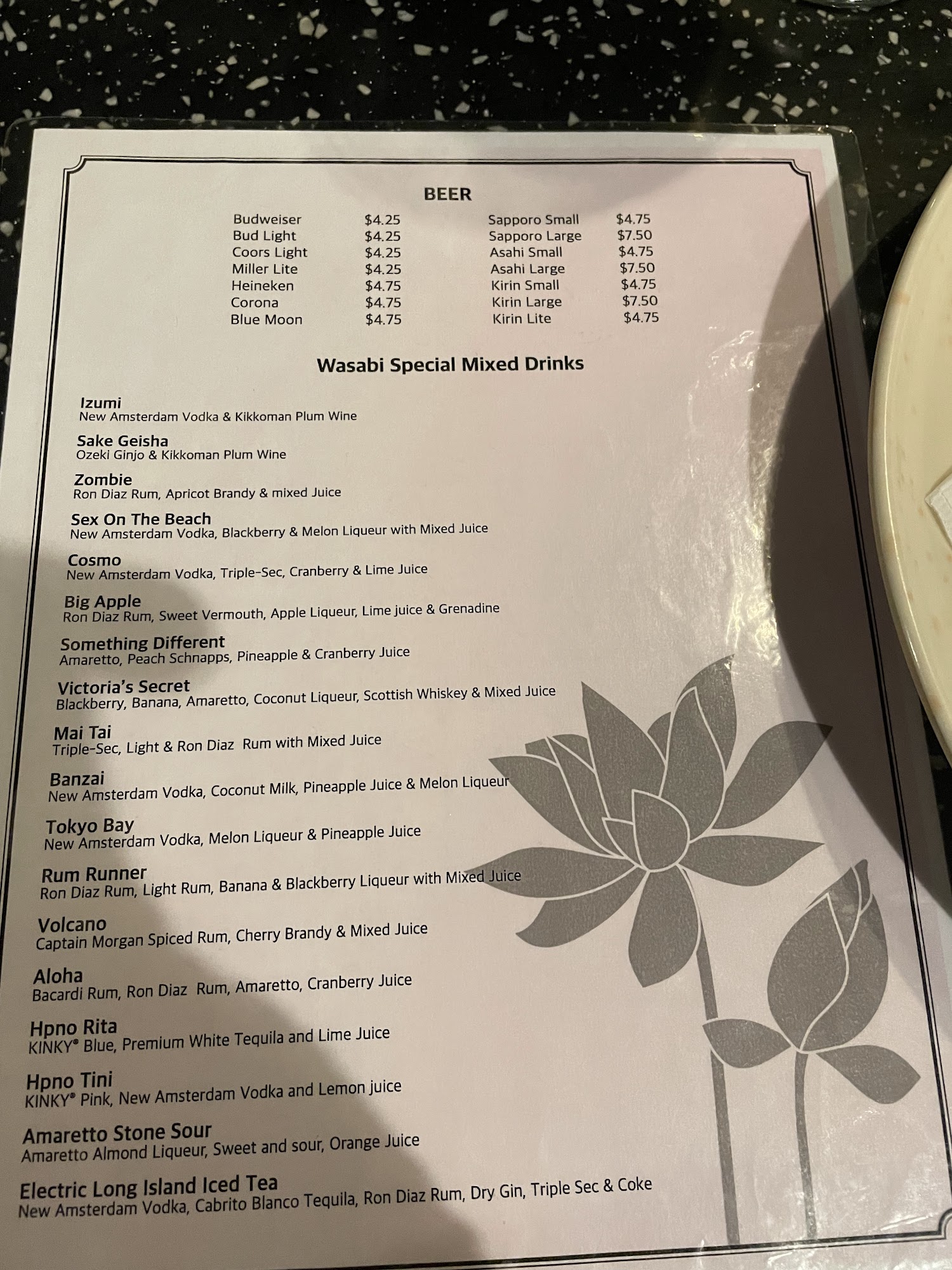 BEER

Budweiser $4.25
Bud Light $4.25
Coors Light $4.25
Miller Lite $4.25
Heineken $4.75
Corona $4.75
Blue Moon $4.75

Sapporo Small $4.75
Sapporo Large $7.50
Asahi Small $4.75
Asahi Large $7.50
Kirin Small $4.75
Kirin Large $7.50
Kirin Lite $4.75

Wasabi Special Mixed Drinks

Izumi
New Amsterdam Vodka & Kikkoman Plum Wine

Sake Geisha
Ozeki Ginjo & Kikkoman Plum Wine

Zombie
Ron Diaz Rum, Apricot Brandy & mixed Juice

Sex On The Beach
New Amsterdam Vodka, Blackberry & Melon Liqueur with Mixed Juice

Cosmo
New Amsterdam Vodka, Triple-Sec, Cranberry & Lime Juice

Big Apple
Ron Diaz Rum, Sweet Vermouth, Apple Liqueur, Lime juice & Grenadine

Something Different
Amaretto, Peach Schnapps, Pineapple & Cranberry Juice

Victoria's Secret
Blackberry, Banana, Amaretto, Coconut Liqueur, Scottish Whiskey & Mixed Juice

Mai Tai
Triple-Sec, Light & Ron Diaz Rum with Mixed Juice

Banzai
New Amsterdam Vodka, Coconut Milk, Pineapple Juice & Melon Liqueur

Tokyo Bay
New Amsterdam Vodka, Melon Liqueur & Pineapple Juice

Rum Runner
Ron Diaz Rum, Light Rum, Banana & Blackberry Liqueur with Mixed Juice

Volcano
Captain Morgan Spiced Rum, Cherry Brandy & Mixed Juice

Aloha
Bacardi Rum, Ron Diaz Rum, Amaretto, Cranberry Juice

Hpno Rita
KINKY® Blue, Premium White Tequila and Lime Juice

Hpno Tini
KINKY® Pink, New Amsterdam Vodka and Lemon juice

Amaretto Stone Sour
Amaretto Almond Liqueur, Sweet and sour, Orange Juice

Electric Long Island Iced Tea
New Amsterdam Vodka, Cabrito Blanco Tequila, Ron Diaz Rum, Dry Gin, Triple Sec & Coke